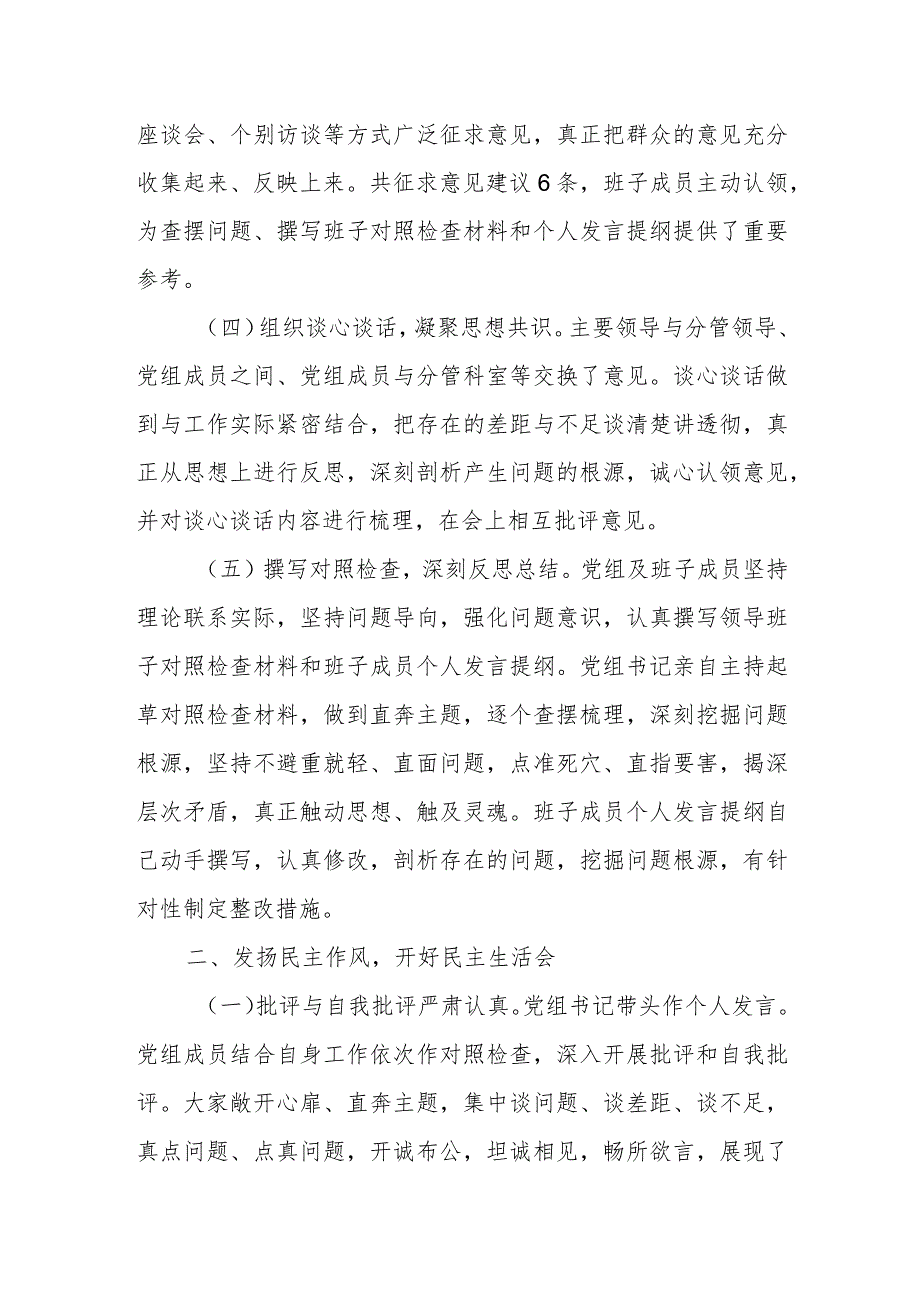 座谈会、个别访谈等方式广泛征求意见，真正把群众的意见充分收集起来、反映上来。共征求意见建议6条，班子成员主动认领，为查摆问题、撰写班子对照检查材料和个人发言提纲提供了重要参考。

（四）组织谈心谈话，凝聚思想共识。主要领导与分管领导、党组成员之间、党组成员与分管科室等交换了意见。谈心谈话做到与工作实际紧密结合，把存在的差距与不足谈清楚讲透彻，真正从思想上进行反思，深刻剖析产生问题的根源，诚心认领意见，并对谈心谈话内容进行梳理，在会上相互批评意见。

（五）撰写对照检查，深刻反思总结。党组及班子成员坚持理论联系实际，坚持问题导向，强化问题意识，认真撰写领导班子对照检查材料和班子成员个人发言提纲。党组书记亲自主持起草对照检查材料，做到直奔主题，逐个查摆梳理，深刻挖掘问题根源，坚持不避重就轻、直面问题，点准死穴、直指要害，揭深层次矛盾，真正触动思想、触及灵魂。班子成员个人发言提纲自己动手撰写，认真修改，剖析存在的问题，挖掘问题根源，有针对性制定整改措施。

二、发扬民主作风，开好民主生活会

（一）批评与自我批评严肃认真。党组书记带头作个人发言。党组成员结合自身工作依次作对照检查，深入开展批评和自我批评。大家敞开心扉、直奔主题，集中谈问题、谈差距、谈不足，真点问题、点真问题，开诚布公，坦诚相见，畅所欲言，展现了